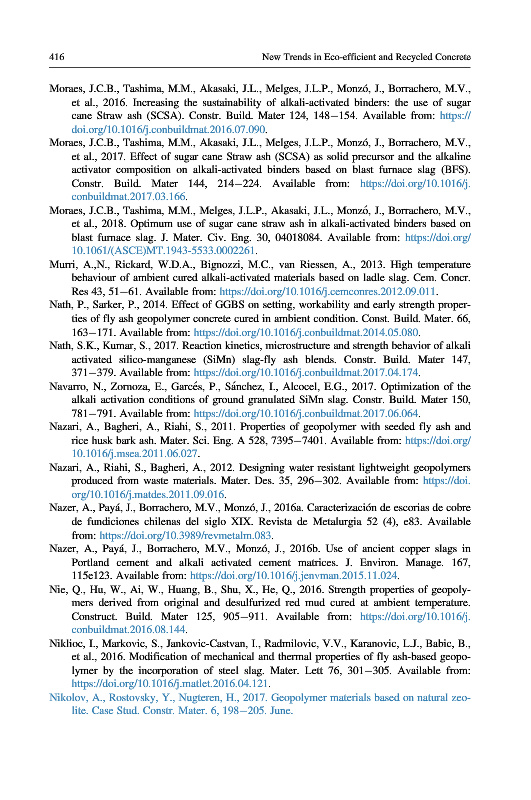 416 New Trends in Eco-efficient and Recycled Concrete

Moraes, J.C.B., Tashima, M.M., Akasaki, J.L., Melges, J.L.P., Monzó, J., Borrachero, M.V., et al., 2016. Increasing the sustainability of alkali-activated binders: the use of sugar cane Straw ash (SCSA). Constr. Build. Mater 124, 148–154. Available from: https://doi.org/10.1016/j.conbuildmat.2016.07.090.

Moraes, J.C.B., Tashima, M.M., Akasaki, J.L., Melges, J.L.P., Monzó, J., Borrachero, M.V., et al., 2017. Effect of sugar cane Straw ash (SCSA) as solid precursor and the alkaline activator composition on alkali-activated binders based on blast furnace slag (BFS). Constr. Build. Mater 144, 214–224. Available from: https://doi.org/10.1016/j.conbuildmat.2017.03.166.

Moraes, J.C.B., Tashima, M.M., Melges, J.L.P., Akasaki, J.L., Monzó, J., Borrachero, M.V., et al., 2018. Optimum use of sugar cane straw ash in alkali-activated binders based on blast furnace slag. J. Mater. Civ. Eng. 30, 04018084. Available from: https://doi.org/10.1061/(ASCE)MT.1943-5533.0002261.

Murri, A.,N., Rickard, W.D.A., Bignozzi, M.C., van Riessen, A., 2013. High temperature behaviour of ambient cured alkali-activated materials based on ladle slag. Cem. Concr. Res 43, 51–61. Available from: https://doi.org/10.1016/j.cemconres.2012.09.011.

Nath, P., Sarker, P., 2014. Effect of GGBS on setting, workability and early strength properties of fly ash geopolymer concrete cured in ambient condition. Const. Build. Mater. 66, 163–171. Available from: https://doi.org/10.1016/j.conbuildmat.2014.05.080.

Nath, S.K., Kumar, S., 2017. Reaction kinetics, microstructure and strength behavior of alkali activated silico-manganese (SiMn) slag-fly ash blends. Constr. Build. Mater 147, 371–379. Available from: https://doi.org/10.1016/j.conbuildmat.2017.04.174.

Navarro, N., Zornoza, E., Garcés, P., Sánchez, I., Alcocel, E.G., 2017. Optimization of the alkali activation conditions of ground granulated SiMn slag. Constr. Build. Mater 150, 781–791. Available from: https://doi.org/10.1016/j.conbuildmat.2017.06.064.

Nazari, A., Bagheri, A., Riahi, S., 2011. Properties of geopolymer with seeded fly ash and rice husk bark ash. Mater. Sci. Eng. A 528, 7395–7401. Available from: https://doi.org/10.1016/j.msea.2011.06.027.

Nazari, A., Riahi, S., Bagheri, A., 2012. Designing water resistant lightweight geopolymers produced from waste materials. Mater. Des. 35, 296–302. Available from: https://doi.org/10.1016/j.matdes.2011.09.016.

Nazer, A., Payá, J., Borrachero, M.V., Monzó, J., 2016a. Caracterización de escorias de cobre de fundiciones chilenas del siglo XIX. Revista de Metalurgia 52 (4), e83. Available from: https://doi.org/10.3989/revmetalm.083.

Nazer, A., Payá, J., Borrachero, M.V., Monzó, J., 2016b. Use of ancient copper slags in Portland cement and alkali activated cement matrices. J. Environ. Manage. 167, 115e123. Available from: https://doi.org/10.1016/j.jenvman.2015.11.024.

Nie, Q., Hu, W., Ai, W., Huang, B., Shu, X., He, Q., 2016. Strength properties of geopolymers derived from original and desulfurized red mud cured at ambient temperature. Construct. Build. Mater 125, 905–911. Available from: https://doi.org/10.1016/j.conbuildmat.2016.08.144.

Niklioc, I., Markovic, S., Jankovic-Castvan, I., Radmilovic, V.V., Karanovic, L.J., Babic, B., et al., 2016. Modification of mechanical and thermal properties of fly ash-based geopolymer by the incorporation of steel slag. Mater. Lett 76, 301–305. Available from: https://doi.org/10.1016/j.matlet.2016.04.121.

Nikolov, A., Rostovsky, Y., Nugteren, H., 2017. Geopolymer materials based on natural zeolite. Case Stud. Constr. Mater. 6, 198–205. June.